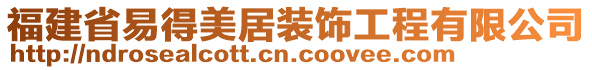 福建省易得美居装饰工程有限公司
http://ndrosealcott.cn.coovee.com